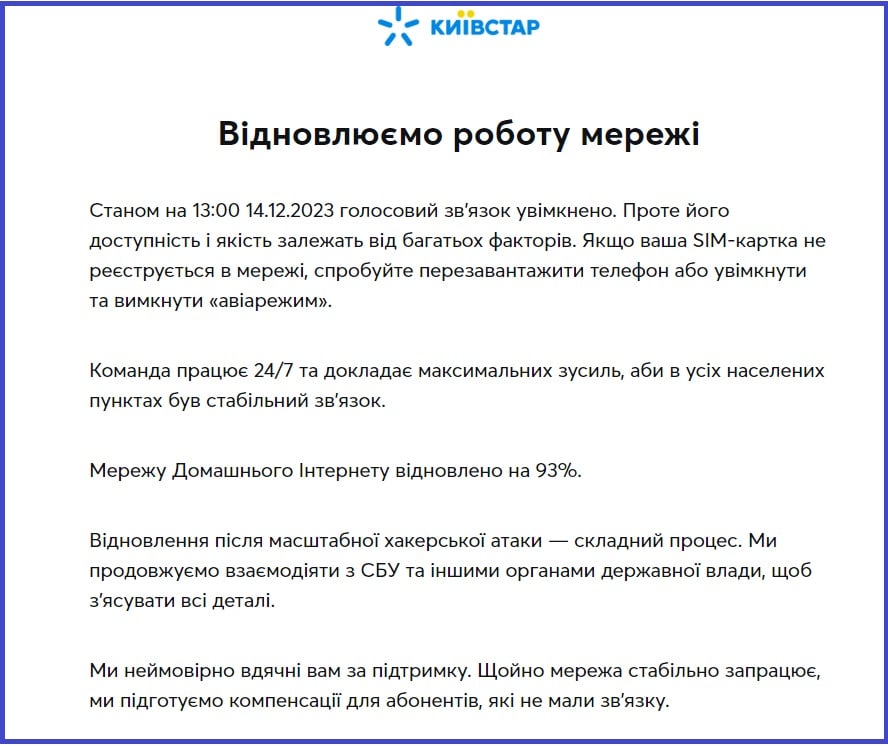 КИЇВСТАР

Відновлюємо роботу мережі

Станом на 13:00 14.12.2023 голосовий зв'язок увімкнено. Проте його доступність і якість залежать від багатьох факторів. Якщо ваша SIM-картка не реєструється в мережі, спробуйте перезавантажити телефон або увімкнути та вимкнути «авіарежим».

Команда працює 24/7 та докладає максимальних зусиль, аби в усіх населених пунктах був стабільний зв'язок.

Мережу Домашнього Інтернету відновлено на 93%.

Відновлення після масштабної хакерської атаки — складний процес. Ми продовжуємо взаємодіяти з СБУ та іншими органами державної влади, щоб з'ясувати всі деталі.

Ми неймовірно вдячні вам за підтримку. Щойно мережа стабільно запрацює, ми підготуємо компенсації для абонентів, які не мали зв'язку.